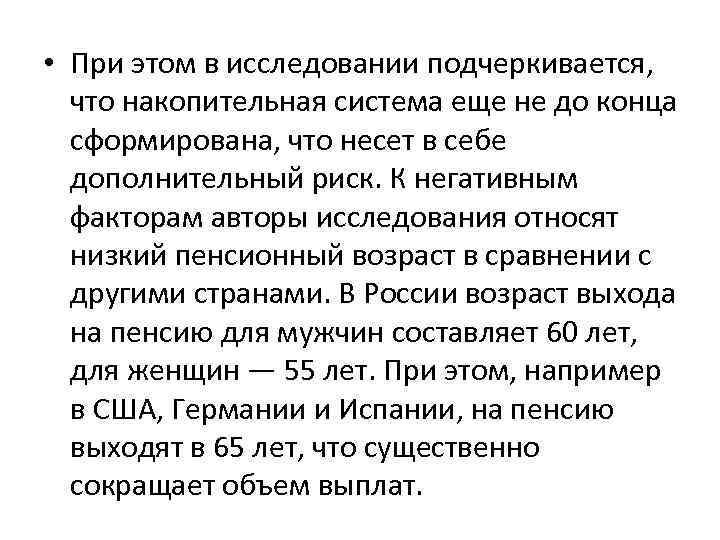 • При этом в исследовании подчеркивается, что накопительная система еще не до конца сформирована, что несет в себе дополнительный риск. К негативным факторам авторы исследования относят низкий пенсионный возраст в сравнении с другими странами. В России возраст выхода на пенсию для мужчин составляет 60 лет, для женщин — 55 лет. При этом, например в США, Германии и Испании, на пенсию выходят в 65 лет, что существенно сокращает объем выплат.